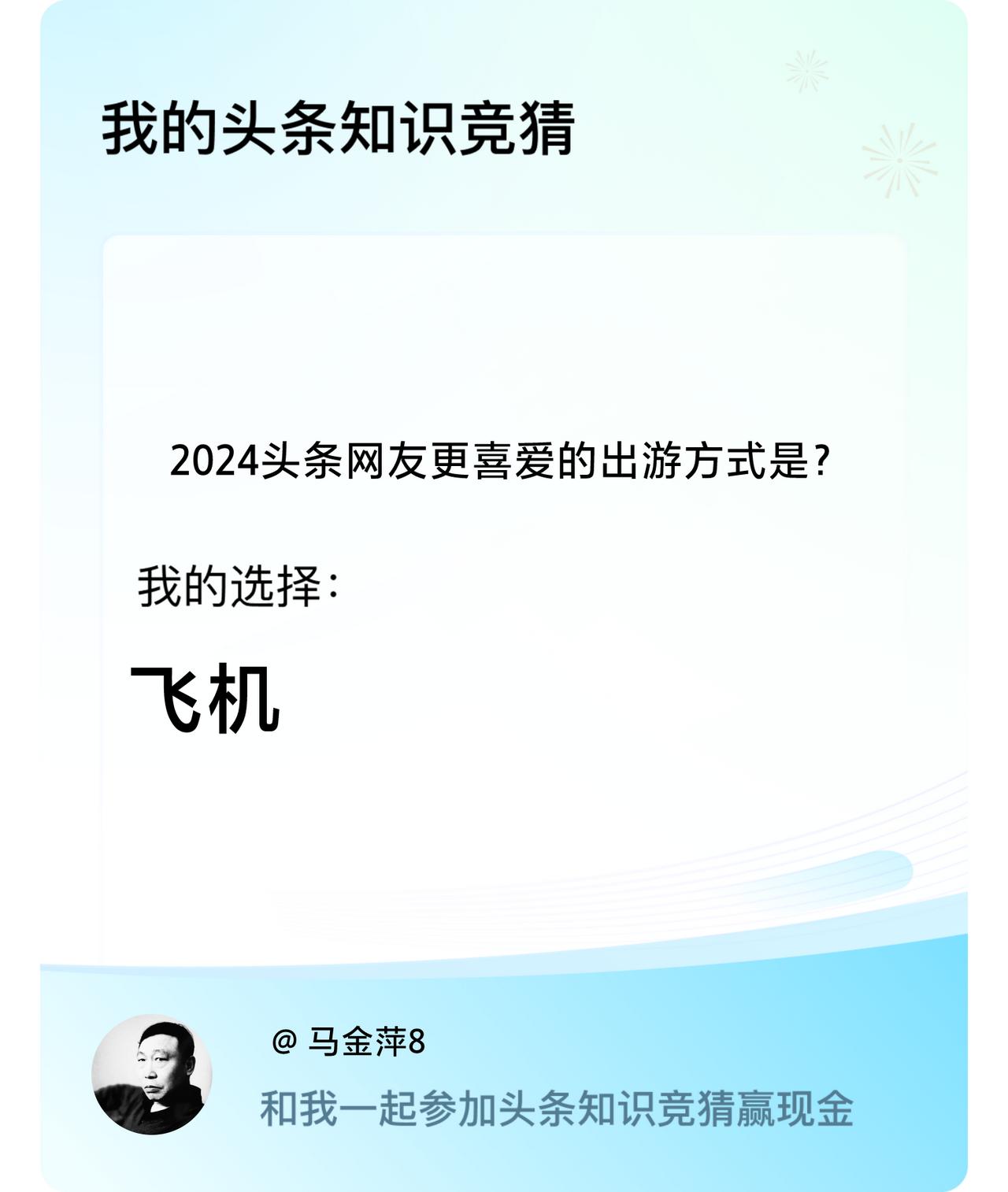 我的头条知识竞猜

2024头条网友更喜爱的出游方式是?

我的选择:

飞机

@ 马金萍8

和我一起参加头条知识竞猜赢现金